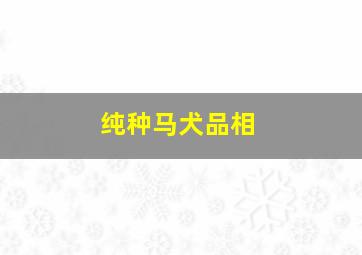 纯种马犬品相